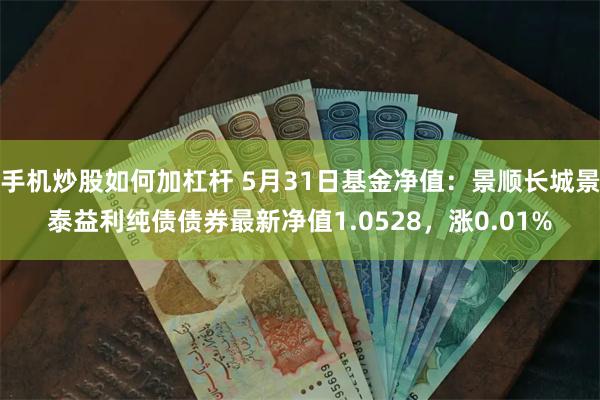 手机炒股如何加杠杆 5月31日基金净值：景顺长城景泰益利纯债债券最新净值1.0528，涨0.01%